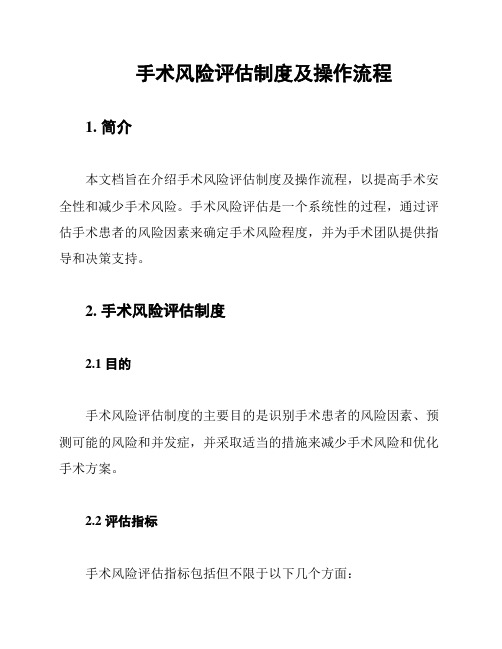 手术风险评估制度及操作流程

1. 简介

本文档旨在介绍手术风险评估制度及操作流程，以提高手术安全性和减少手术风险。手术风险评估是一个系统性的过程，通过评估手术患者的风险因素来确定手术风险程度，并为手术团队提供指导和决策支持。

2. 手术风险评估制度

2.1 目的

手术风险评估制度的主要目的是识别手术患者的风险因素、预测可能的风险和并发症，并采取适当的措施来减少手术风险和优化手术方案。

2.2 评估指标

手术风险评估指标包括但不限于以下几个方面：